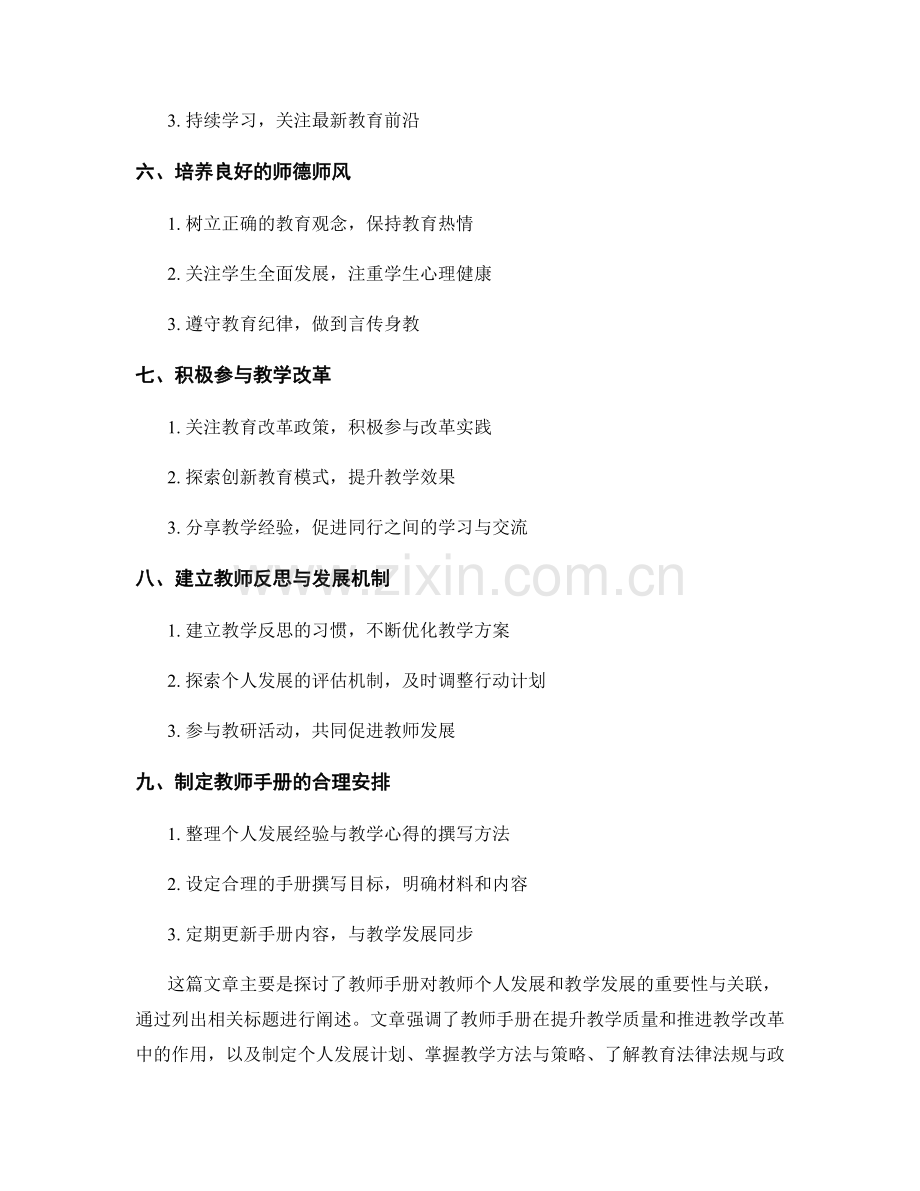 3. 持续学习，关注最新教育前沿

六、培养良好的师德师风

1. 树立正确的教育观念，保持教育热情

2. 关注学生全面发展，注重学生心理健康

3. 遵守教育纪律，做到言传身教

七、积极参与教学改革

1. 关注教育改革政策，积极参与改革实践

2. 探索创新教育模式，提升教学效果

3. 分享教学经验，促进同行之间的学习与交流

八、建立教师反思与发展机制

1. 建立教学反思的习惯，不断优化教学方案

2. 探索个人发展的评估机制，及时调整行动计划

3. 参与教研活动，共同促进教师发展

九、制定教师手册的合理安排

1. 整理个人发展经验与教学心得的撰写方法

2. 设定合理的手册撰写目标，明确材料和内容

3. 定期更新手册内容，与教学发展同步

这篇文章主要是探讨了教师手册对教师个人发展和教学发展的重要性与关联，通过列出相关标题进行阐述。文章强调了教师手册在提升教学质量和推进教学改革中的作用，以及制定个人发展计划、掌握教学方法与策略、了解教育法律法规与政

www.zixin.com.cn